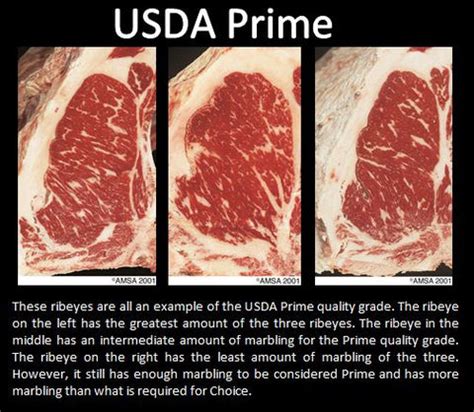 USDA Prime

©AMSA 2001

©AMSA 2001

©AMSA 2001

These ribeyes are all an example of the USDA Prime quality grade. The ribeye on the left has the greatest amount of the three ribeyes. The ribeye in the middle has an intermediate amount of marbling for the Prime quality grade. The ribeye on the right has the least amount of marbling of the three. However, it still has enough marbling to be considered Prime and has more marbling than what is required for Choice.